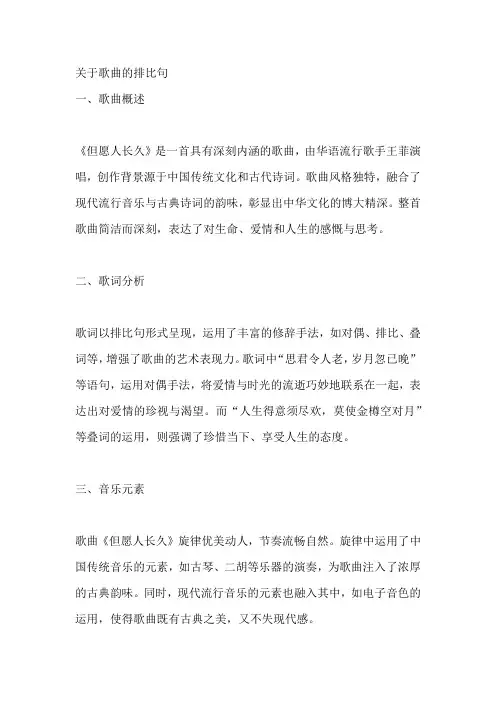 关于歌曲的排比句
一、歌曲概述

《但愿人长久》是一首具有深刻内涵的歌曲，由华语流行歌手王菲演唱，创作背景源于中国传统文化和古代诗词。歌曲风格独特，融合了现代流行音乐与古典诗词的韵味，彰显出中华文化的博大精深。整首歌曲简洁而深刻，表达了对生命、爱情和人生的感慨与思考。

二、歌词分析

歌词以排比句形式呈现，运用了丰富的修辞手法，如对偶、排比、叠词等，增强了歌曲的艺术表现力。歌词中“思君令人老，岁月忽已晚”等语句，运用对偶手法，将爱情与时光的流逝巧妙地联系在一起，表达出对爱情的珍视与渴望。而“人生得意须尽欢，莫使金樽空对月”等叠词的运用，则强调了珍惜当下、享受人生的态度。

三、音乐元素

歌曲《但愿人长久》旋律优美动人，节奏流畅自然。旋律中运用了中国传统音乐的元素，如古琴、二胡等乐器的演奏，为歌曲注入了浓厚的古典韵味。同时，现代流行音乐的元素也融入其中，如电子音色的运用，使得歌曲既有古典之美，又不失现代感。